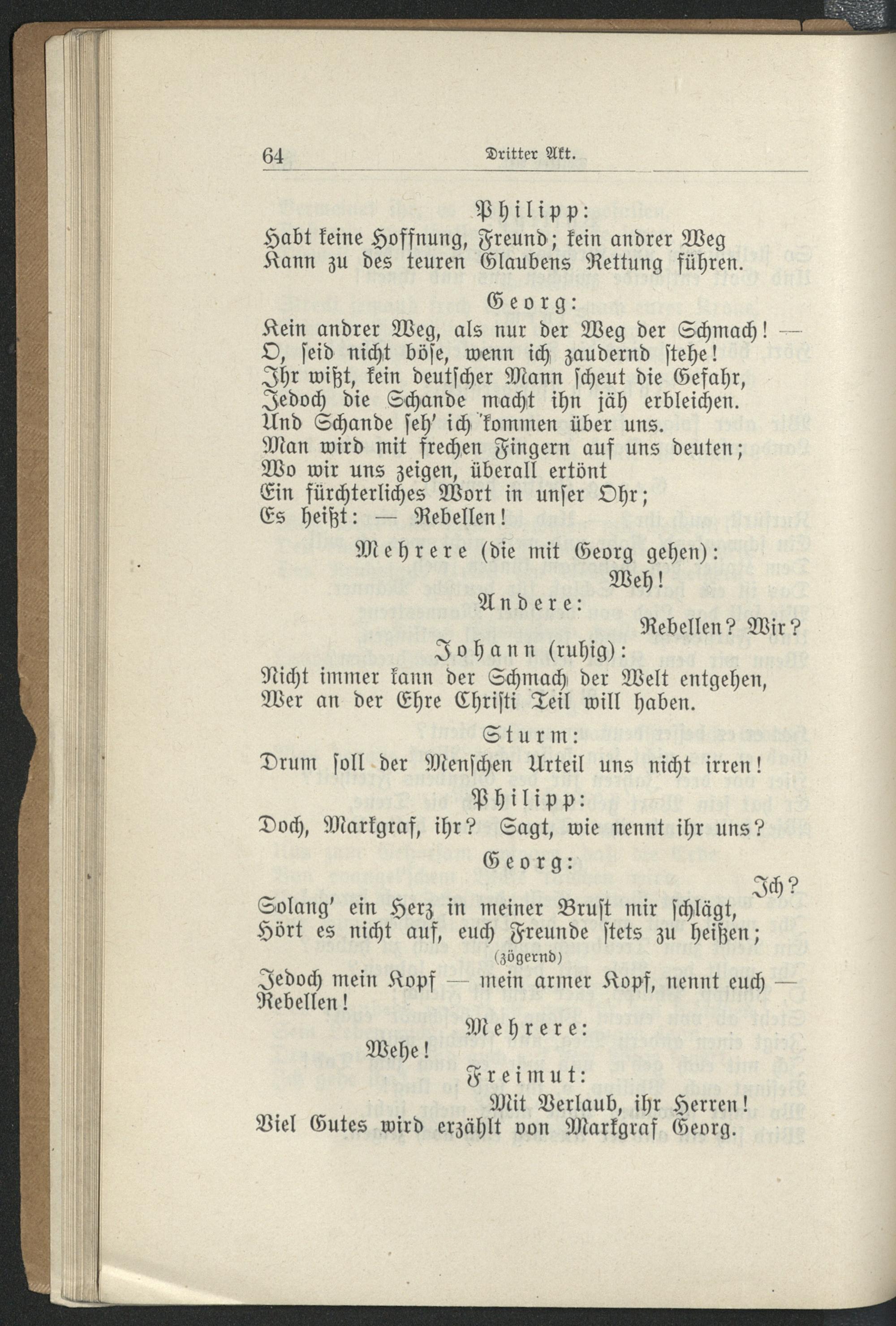 64 Dritter Akt.

Philipp:

Habt keine Hoffnung, Freund; kein andrer Weg
Kann zu des teuren Glaubens Rettung führen.

Georg:

Kein andrer Weg, als nur der Weg der Schmach! —
O, seid nicht böse, wenn ich zaudernd stehe!
Ihr wißt, kein deutscher Mann scheut die Gefahr,
Jedoch die Schande macht ihn jäh erbleichen.
Und Schande seh' ich kommen über uns.
Man wird mit frechen Fingern auf uns deuten;
Wo wir uns zeigen, überall ertönt
Ein fürchterliches Wort in unser Ohr;
Es heißt: — Rebellen!

Mehrere (die mit Georg gehen):

Weh!

Andere:

Rebellen? Wir?

Johann (ruhig):

Nicht immer kann der Schmach der Welt entgehen,
Wer an der Ehre Christi Teil will haben.

Sturm:

Drum soll der Menschen Urteil uns nicht irren!

Philipp:

Doch, Markgraf, ihr? Sagt, wie nennt ihr uns?

Georg:

Ich?

Solang' ein Herz in meiner Brust mir schlägt,
Hört es nicht auf, euch Freunde stets zu heißen;
(zögernd)
Jedoch mein Kopf — mein armer Kopf, nennt euch —
Rebellen!

Mehrere:

Wehe!

Freimut:

Mit Verlaub, ihr Herren!
Viel Gutes wird erzählt von Markgraf Georg.